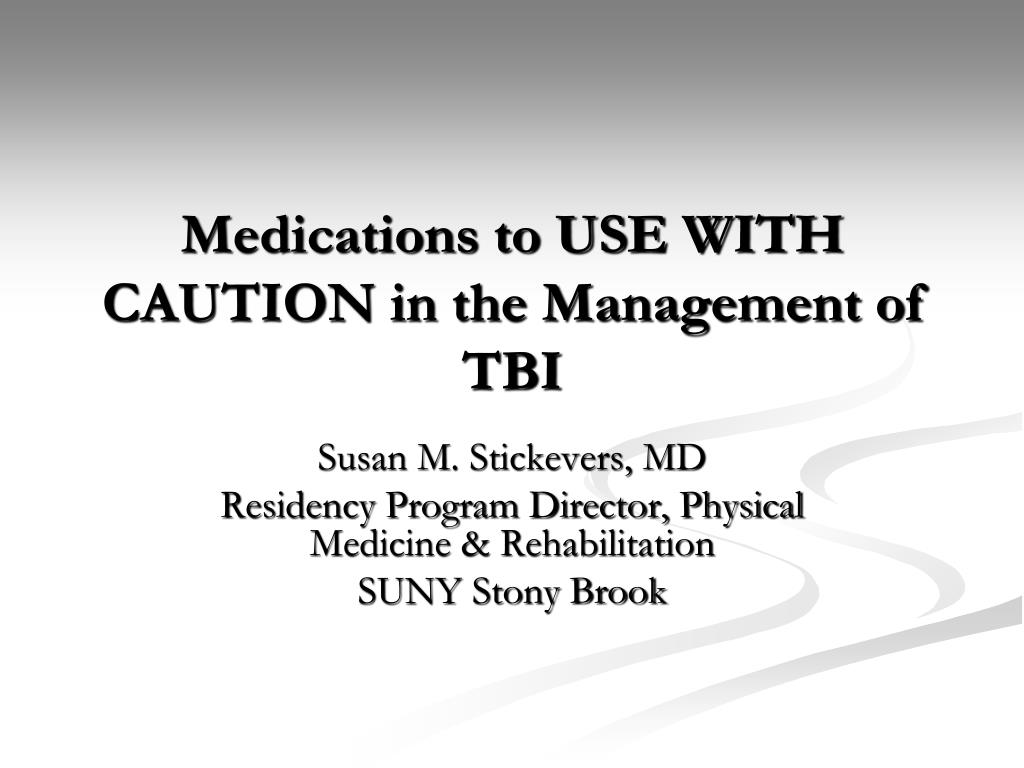 Medications to USE WITH CAUTION in the Management of TBI

Susan M. Stickevers, MD
Residency Program Director, Physical Medicine & Rehabilitation
SUNY Stony Brook